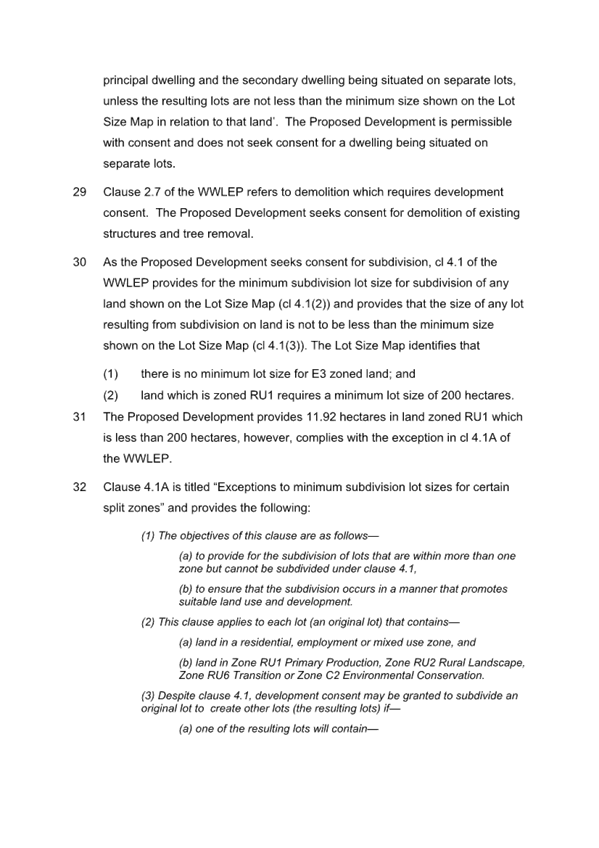 principal dwelling and the secondary dwelling being situated on separate lots, unless the resulting lots are not less than the minimum size shown on the Lot Size Map in relation to that land'. The Proposed Development is permissible with consent and does not seek consent for a dwelling being situated on separate lots.

29 Clause 2.7 of the WWLEP refers to demolition which requires development consent. The Proposed Development seeks consent for demolition of existing structures and tree removal.

30 As the Proposed Development seeks consent for subdivision, cl 4.1 of the WWLEP provides for the minimum subdivision lot size for subdivision of any land shown on the Lot Size Map (cl 4.1(2)) and provides that the size of any lot resulting from subdivision on land is not to be less than the minimum size shown on the Lot Size Map (cl 4.1(3)). The Lot Size Map identifies that

(1) there is no minimum lot size for E3 zoned land; and

(2) land which is zoned RU1 requires a minimum lot size of 200 hectares.

31 The Proposed Development provides 11.92 hectares in land zoned RU1 which is less than 200 hectares, however, complies with the exception in cl 4.1A of the WWLEP.

32 Clause 4.1A is titled "Exceptions to minimum subdivision lot sizes for certain split zones" and provides the following:

(1) The objectives of this clause are as follows—

(a) to provide for the subdivision of lots that are within more than one zone but cannot be subdivided under clause 4.1,

(b) to ensure that the subdivision occurs in a manner that promotes suitable land use and development.

(2) This clause applies to each lot (an original lot) that contains—

(a) land in a residential, employment or mixed use zone, and

(b) land in Zone RU1 Primary Production, Zone RU2 Rural Landscape, Zone RU6 Transition or Zone C2 Environmental Conservation.

(3) Despite clause 4.1, development consent may be granted to subdivide an original lot to create other lots (the resulting lots) if—

(a) one of the resulting lots will contain—